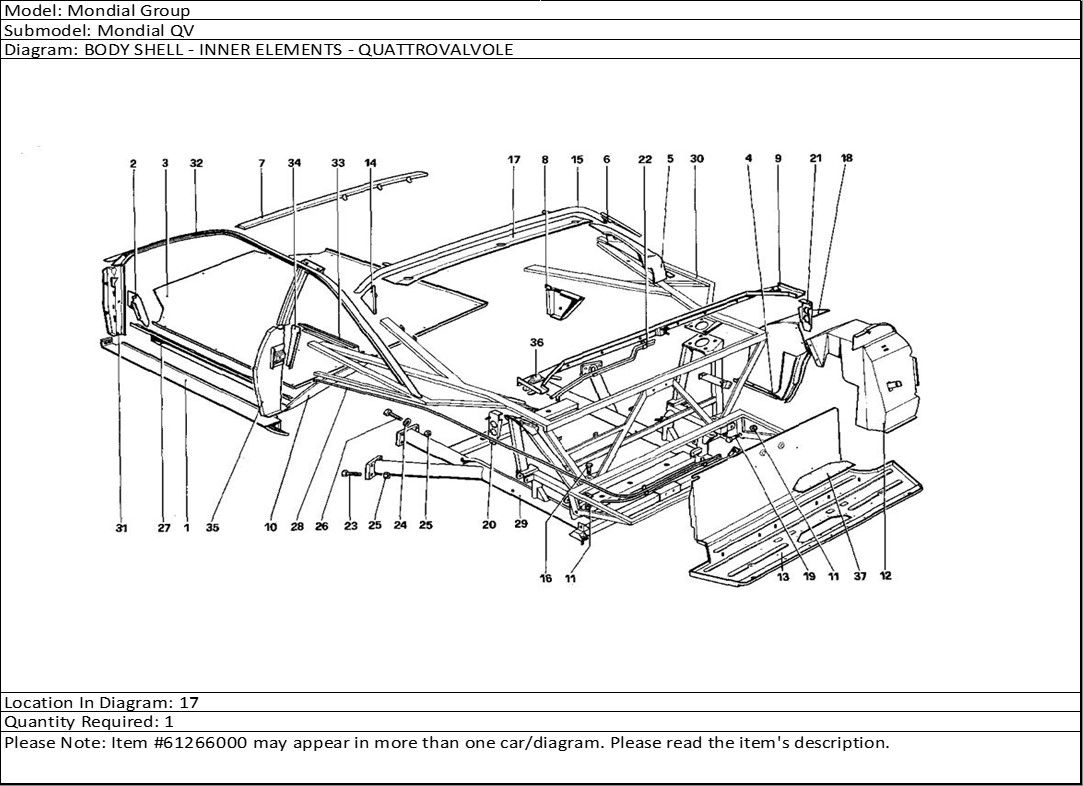 Model: Mondial Group
Submodel: Mondial QV
Diagram: BODY SHELL - INNER ELEMENTS - QUATTROVALVOLE

2 3 32 7 34 33 14 17 8 15 6 22 5 30 4 9 21 18

36

31 27 1 35 10 28 26 23 25 24 25 20 29 16 11 13 19 11 37 12

Location In Diagram: 17
Quantity Required: 1
Please Note: Item #61266000 may appear in more than one car/diagram. Please read the item's description.